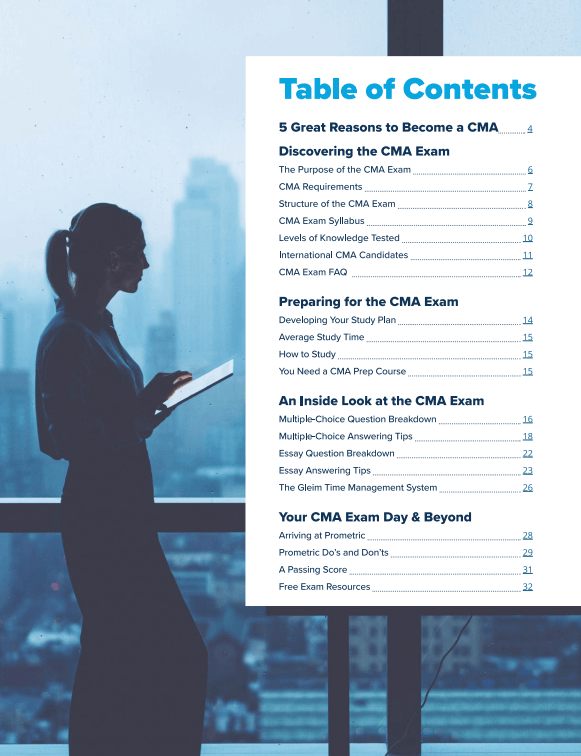 Table of Contents

5 Great Reasons to Become a CMA 4

Discovering the CMA Exam

The Purpose of the CMA Exam 6

CMA Requirements 7

Structure of the CMA Exam 8

CMA Exam Syllabus 9

Levels of Knowledge Tested 10

International CMA Candidates 11

CMA Exam FAQ 12

Preparing for the CMA Exam

Developing Your Study Plan 14

Average Study Time 15

How to Study 15

You Need a CMA Prep Course 15

An Inside Look at the CMA Exam

Multiple-Choice Question Breakdown 16

Multiple-Choice Answering Tips 18

Essay Question Breakdown 22

Essay Answering Tips 23

The Gleim Time Management System 26

Your CMA Exam Day & Beyond

Arriving at Prometric 28

Prometric Do's and Don'ts 29

A Passing Score 31

Free Exam Resources 32